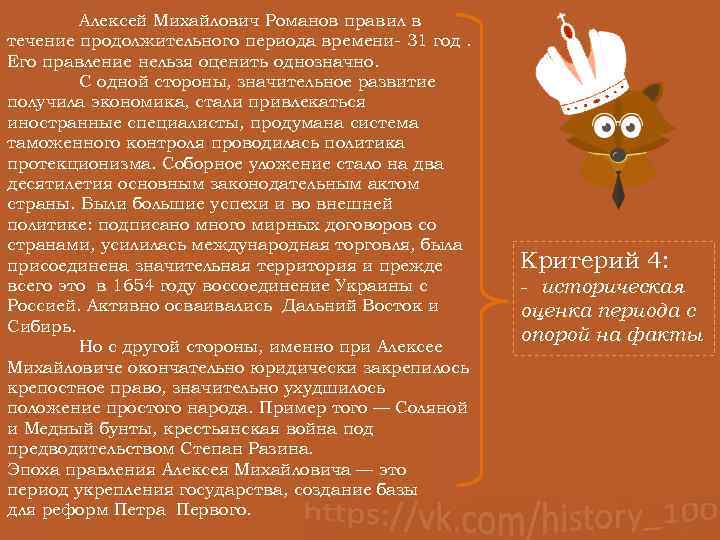 Алексей Михайлович Романов правил в течение продолжительного периода времени- 31 год . Его правление нельзя оценить однозначно.

С одной стороны, значительное развитие получила экономика, стали привлекаться иностранные специалисты, продумана система таможенного контроля проводилась политика протекционизма. Соборное уложение стало на два десятилетия основным законодательным актом страны. Были большие успехи и во внешней политике: подписано много мирных договоров со странами, усилилась международная торговля, была присоединена значительная территория и прежде всего это в 1654 году воссоединение Украины с Россией. Активно осваивались Дальний Восток и Сибирь.

Но с другой стороны, именно при Алексее Михайловиче окончательно юридически закрепилось крепостное право, значительно ухудшилось положение простого народа. Пример того — Соляной и Медный бунты, крестьянская война под предводительством Степан Разина.

Эпоха правления Алексея Михайловича — это период укрепления государства, создание базы для реформ Петра Первого.

Критерий 4:
- историческая оценка периода с опорой на факты

https://vk.com/history_100